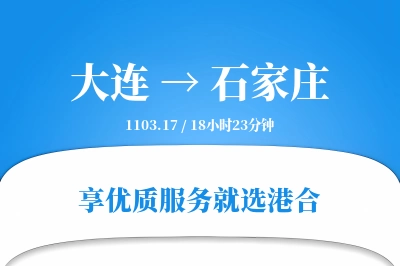 大连 → 石家庄

1103.17 / 18小时23分钟

享优质服务就选港合